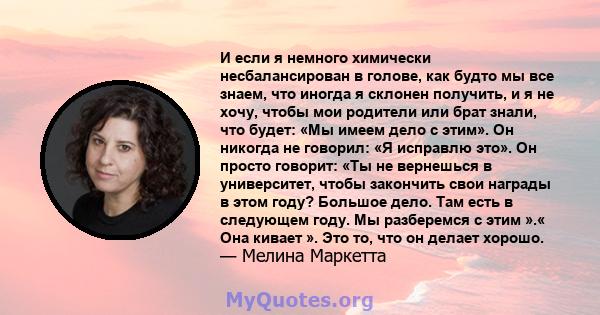 И если я немного химически несбалансирован в голове, как будто мы все знаем, что иногда я склонен получить, и я не хочу, чтобы мои родители или брат знали, что будет: «Мы имеем дело с этим». Он никогда не говорил: «Я исправлю это». Он просто говорит: «Ты не вернешься в университет, чтобы закончить свои награды в этом году? Большое дело. Там есть в следующем году. Мы разберемся с этим ».« Она кивает ». Это то, что он делает хорошо.
— Мелина Маркетта

MyQuotes.org